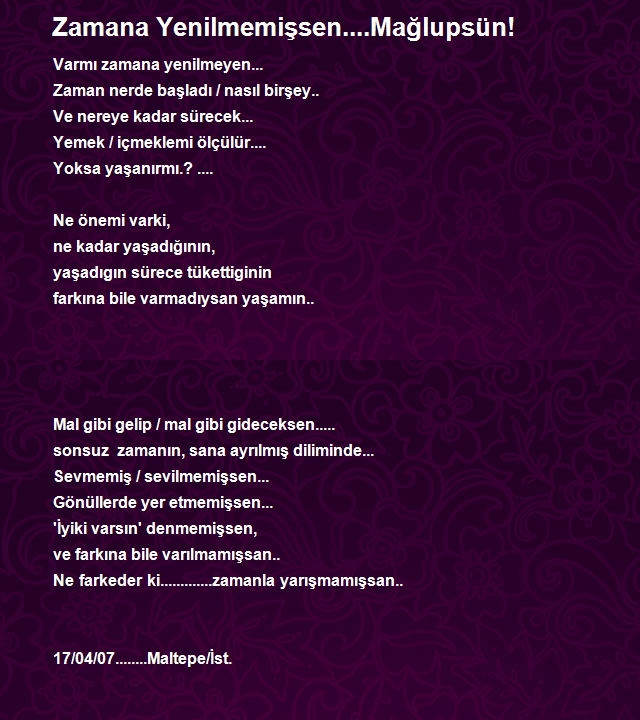 Zamana Yenilmemişsen....Mağlupsün!

Varmı zamana yenilmeyen...
Zaman nerde başladı / nasıl birşey..
Ve nereye kadar sürecek...
Yemek / içmeklemi ölçülür....
Yoksa yaşanırmı.? ....

Ne önemi varki,
ne kadar yaşadığının,
yaşadıgın sürece tükettiginin
farkına bile varmadıysan yaşamın..

Mal gibi gelip / mal gibi gideceksen.....
sonsuz zamanın, sana ayrılmış diliminde...
Sevmemiş / sevilmemişsen...
Gönüllerde yer etmemişsen...
'İyiki varsın' denmemişsen,
ve farkına bile varılmamışsan..
Ne farkeder ki.............zamanla yarışmamışsan..

17/04/07........Maltepe/İst.